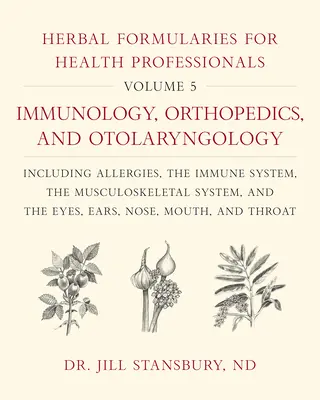 HERBAL FORMULARIES FOR HEALTH PROFESSIONALS

VOLUME 5

IMMUNOLOGY, ORTHOPEDICS, AND OTOLARYNGOLOGY

INCLUDING ALLERGIES, THE IMMUNE SYSTEM, THE MUSCULOSKELETAL SYSTEM, AND THE EYES, EARS, NOSE, MOUTH, AND THROAT

DR. JILL STANSBURY, ND